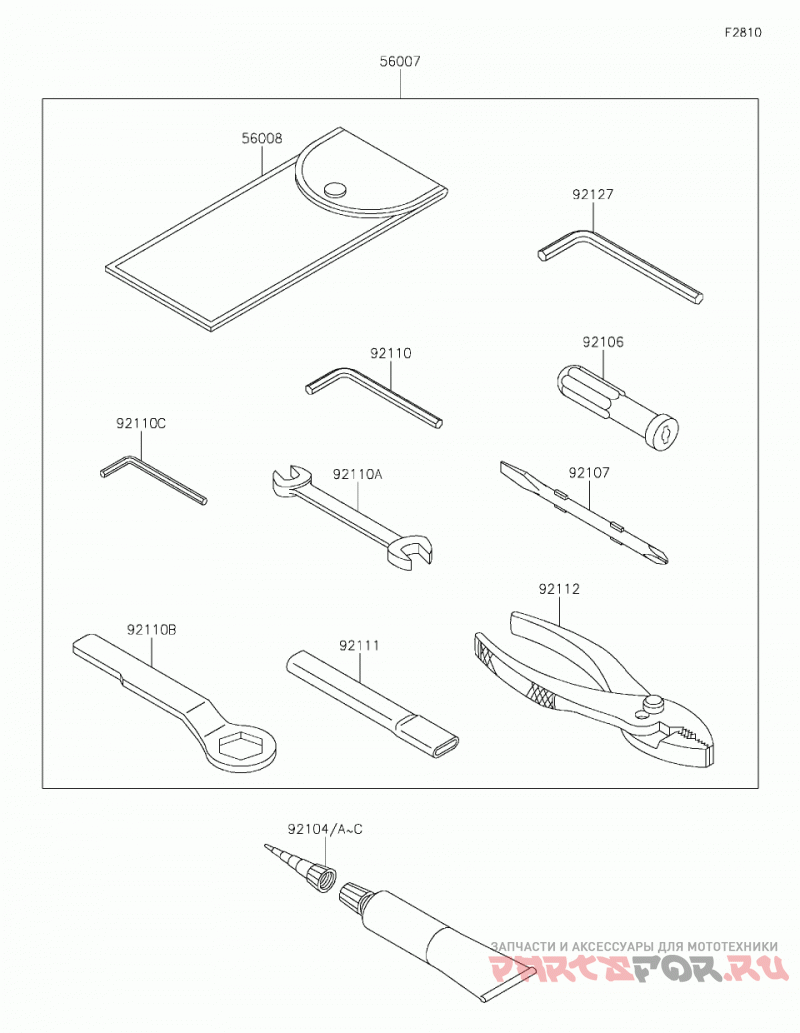 F2810

56007

56008

92127

92110

92106

92110C

92110A

92107

92112

92110B

92111

92104/A~C

ЗАПЧАСТИ И АКСЕССУАРЫ ДЛЯ МОТОТЕХНИКИ
PARTSFOR.RU